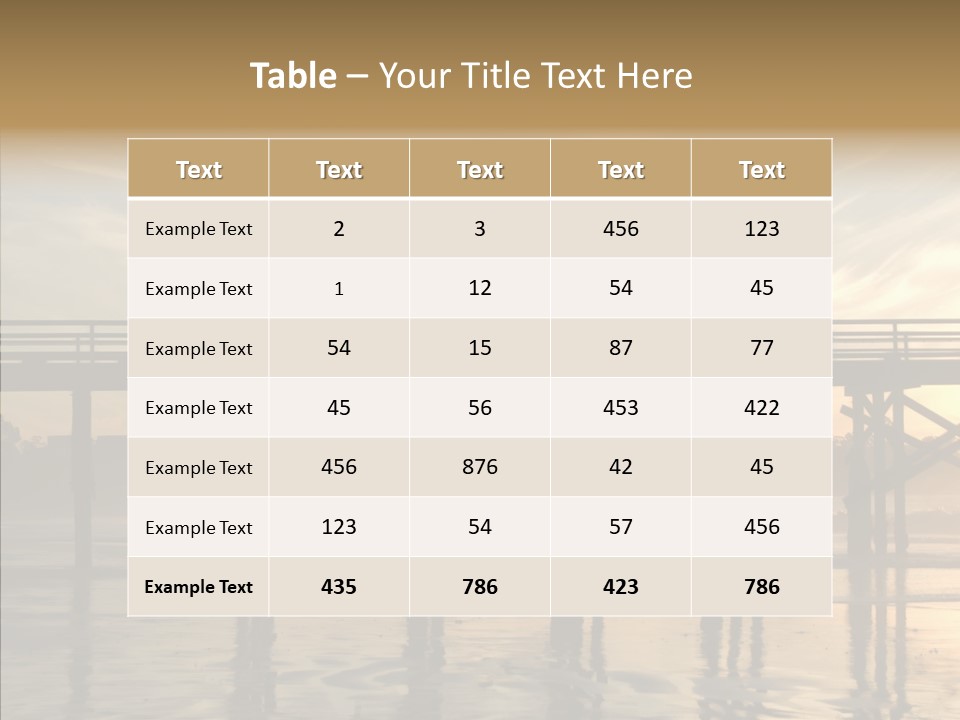 Table – Your Title Text Here

| Text | Text | Text | Text | Text |
|---|---|---|---|---|
| Example Text | 2 | 3 | 456 | 123 |
| Example Text | 1 | 12 | 54 | 45 |
| Example Text | 54 | 15 | 87 | 77 |
| Example Text | 45 | 56 | 453 | 422 |
| Example Text | 456 | 876 | 42 | 45 |
| Example Text | 123 | 54 | 57 | 456 |
| Example Text | 435 | 786 | 423 | 786 |